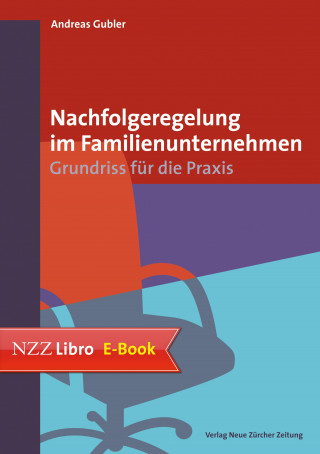 Andreas Gubler

Nachfolgeregelung im Familienunternehmen
Grundriss für die Praxis

NZZ Libro E-Book

Verlag Neue Zürcher Zeitung